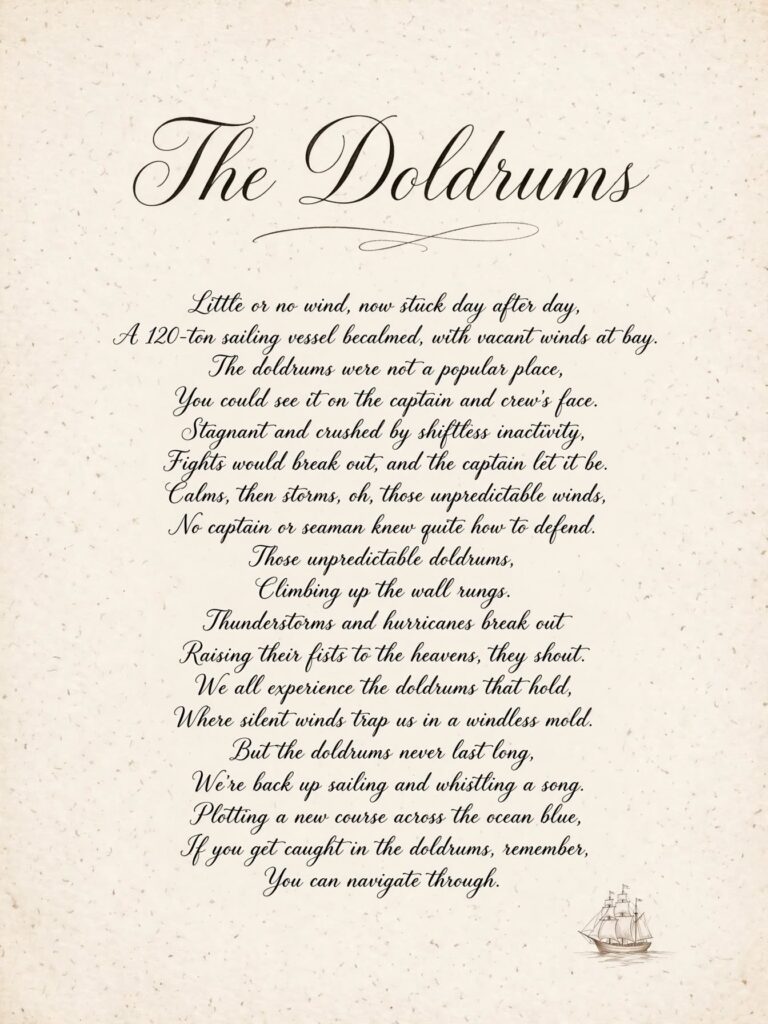 The Doldrums

Little or no wind, now stuck day after day,
A 120-ton sailing vessel becalmed, with vacant winds at bay.
The doldrums were not a popular place,
You could see it on the captain and crew's face.
Stagnant and crushed by shiftless inactivity,
Fights would break out, and the captain let it be.
Calms, then storms, oh, those unpredictable winds,
No captain or seaman knew quite how to defend.
Those unpredictable doldrums,
Climbing up the wall rungs.
Thunderstorms and hurricanes break out
Raising their fists to the heavens, they shout.
We all experience the doldrums that hold,
Where silent winds trap us in a windless mold.
But the doldrums never last long,
We're back up sailing and whistling a song.
Plotting a new course across the ocean blue,
If you get caught in the doldrums, remember,
You can navigate through.